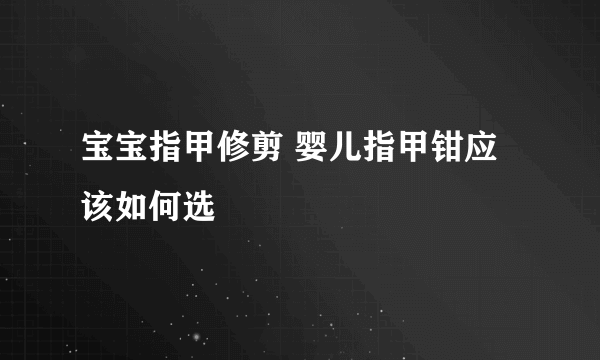 宝宝指甲修剪 婴儿指甲钳应该如何选